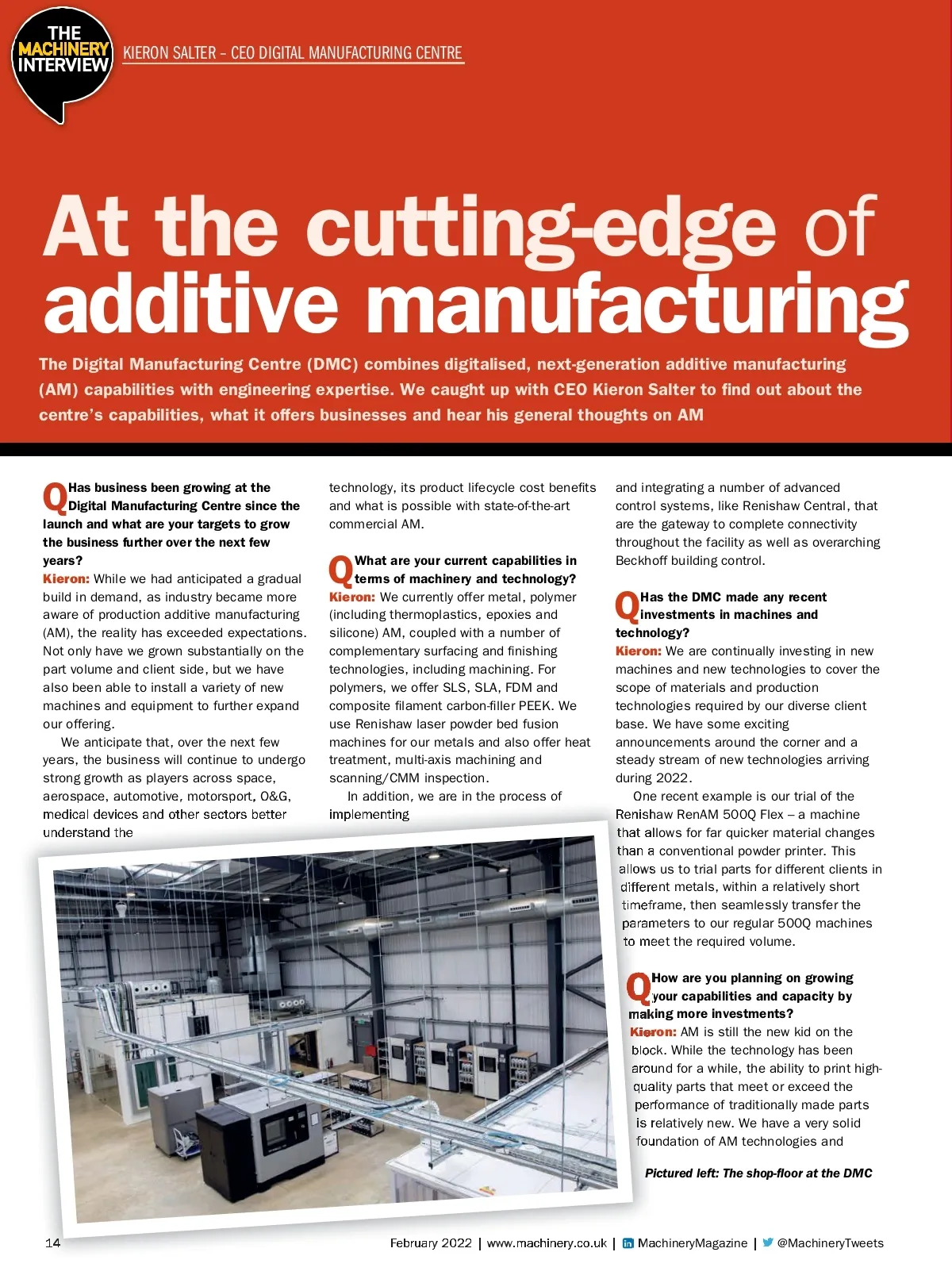 THE MACHINERY INTERVIEW

KIERON SALTER – CEO DIGITAL MANUFACTURING CENTRE

At the cutting-edge of additive manufacturing

The Digital Manufacturing Centre (DMC) combines digitalised, next-generation additive manufacturing (AM) capabilities with engineering expertise. We caught up with CEO Kieron Salter to find out about the centre's capabilities, what it offers businesses and hear his general thoughts on AM

Q Has business been growing at the Digital Manufacturing Centre since the launch and what are your targets to grow the business further over the next few years?
Kieron: While we had anticipated a gradual build in demand, as industry became more aware of production additive manufacturing (AM), the reality has exceeded expectations. Not only have we grown substantially on the part volume and client side, but we have also been able to install a variety of new machines and equipment to further expand our offering.

We anticipate that, over the next few years, the business will continue to undergo strong growth as players across space, aerospace, automotive, motorsport, O&G, medical devices and other sectors better understand the technology, its product lifecycle cost benefits and what is possible with state-of-the-art commercial AM.

Q What are your current capabilities in terms of machinery and technology?
Kieron: We currently offer metal, polymer (including thermoplastics, epoxies and silicone) AM, coupled with a number of complementary surfacing and finishing technologies, including machining. For polymers, we offer SLS, SLA, FDM and composite filament carbon-filler PEEK. We use Renishaw laser powder bed fusion machines for our metals and also offer heat treatment, multi-axis machining and scanning/CMM inspection.

In addition, we are in the process of implementing and integrating a number of advanced control systems, like Renishaw Central, that are the gateway to complete connectivity throughout the facility as well as overarching Beckhoff building control.

Q Has the DMC made any recent investments in machines and technology?
Kieron: We are continually investing in new machines and new technologies to cover the scope of materials and production technologies required by our diverse client base. We have some exciting announcements around the corner and a steady stream of new technologies arriving during 2022.

One recent example is our trial of the Renishaw RenAM 500Q Flex – a machine that allows for far quicker material changes than a conventional powder printer. This allows us to trial parts for different clients in different metals, within a relatively short timeframe, then seamlessly transfer the parameters to our regular 500Q machines to meet the required volume.

Q How are you planning on growing your capabilities and capacity by making more investments?
Kieron: AM is still the new kid on the block. While the technology has been around for a while, the ability to print high-quality parts that meet or exceed the performance of traditionally made parts is relatively new. We have a very solid foundation of AM technologies and

Pictured left: The shop-floor at the DMC

14

February 2022 | www.machinery.co.uk | MachineryMagazine | @MachineryTweets